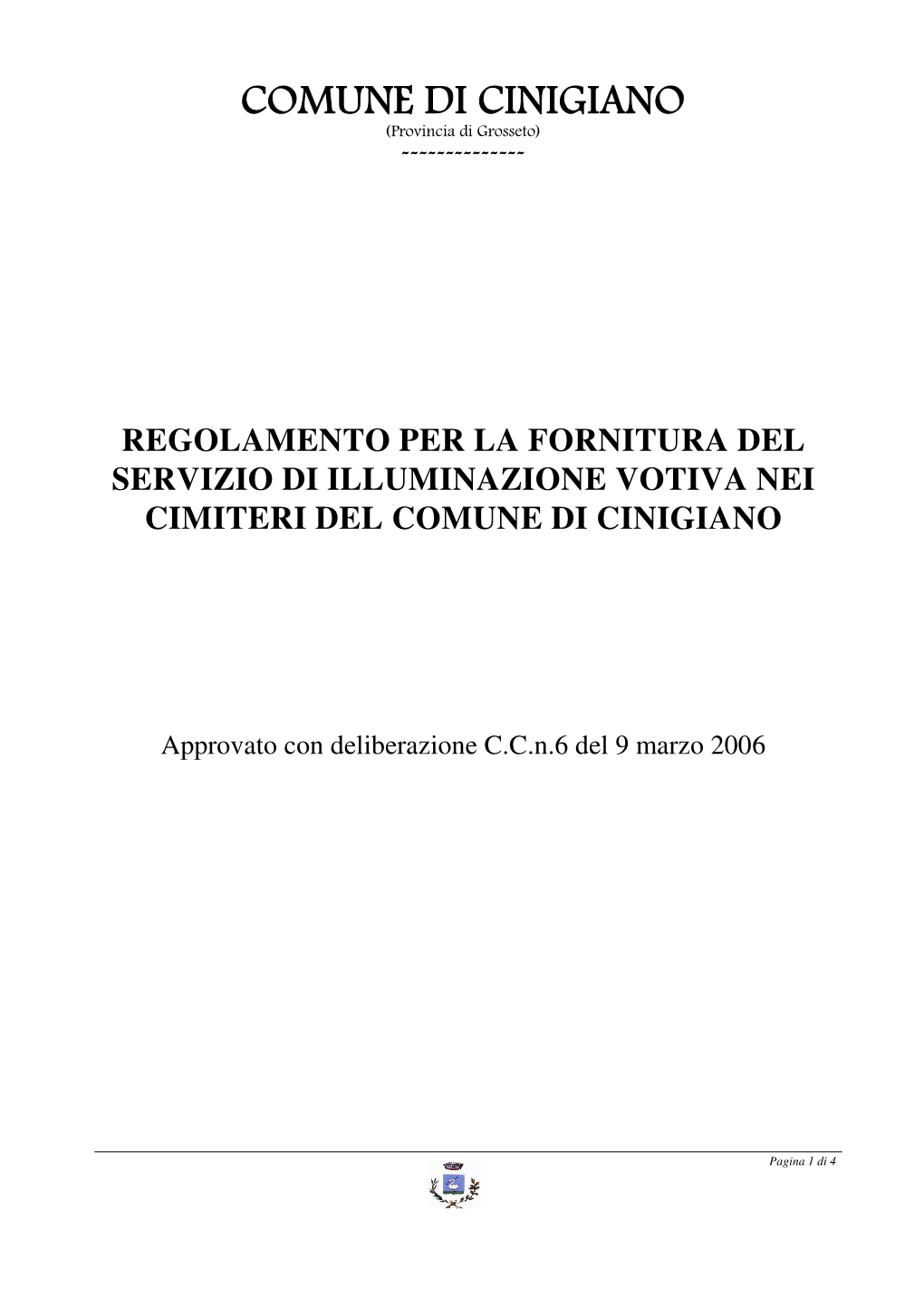 COMUNE DI CINIGIANO
(Provincia di Grosseto)
~~~~~~~~~~~~~~~

REGOLAMENTO PER LA FORNITURA DEL SERVIZIO DI ILLUMINAZIONE VOTIVA NEI CIMITERI DEL COMUNE DI CINIGIANO

Approvato con deliberazione C.C.n.6 del 9 marzo 2006

Pagina 1 di 4